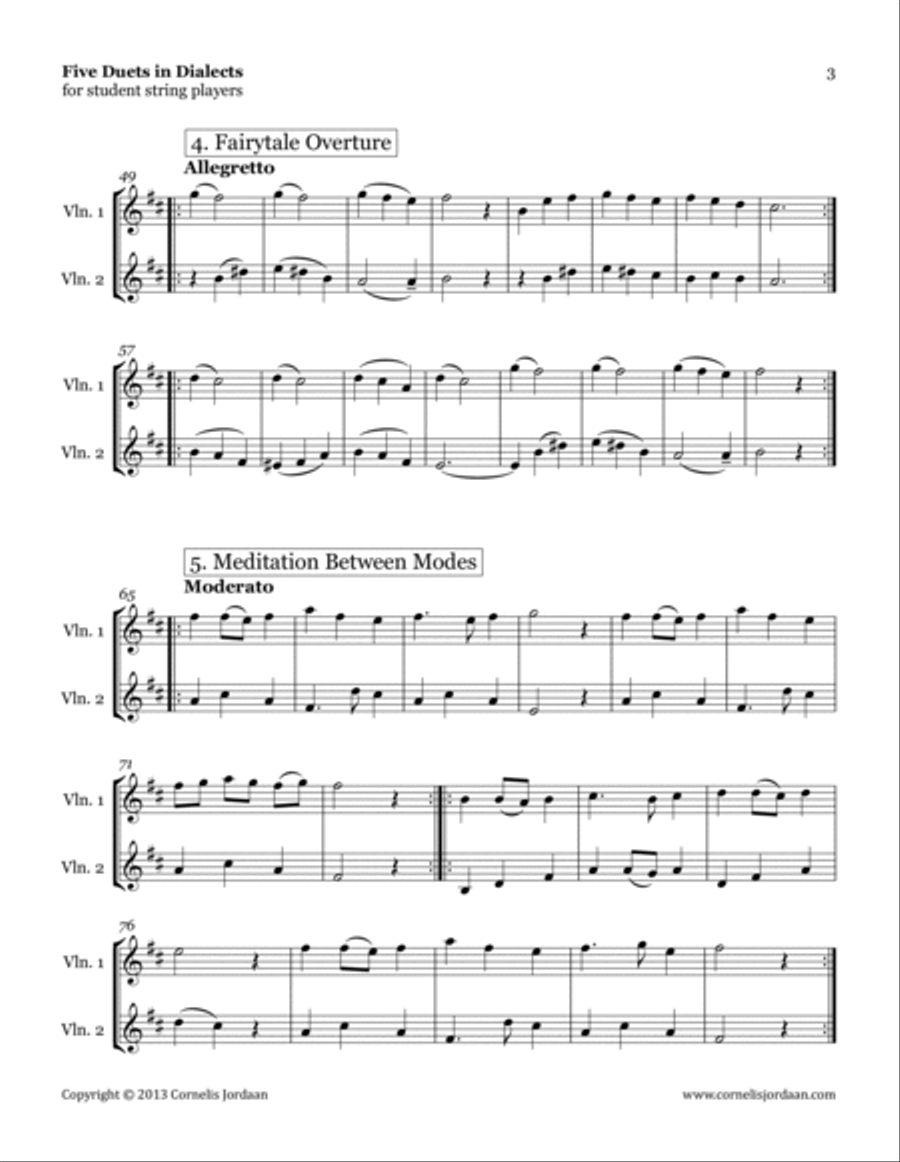 Five Duets in Dialects
for student string players

3

4. Fairytale Overture
Allegretto

49
Vln. 1
Vln. 2

57
Vln. 1
Vln. 2

5. Meditation Between Modes
Moderato

65
Vln. 1
Vln. 2

71
Vln. 1
Vln. 2

76
Vln. 1
Vln. 2

Copyright © 2013 Cornelis Jordaan

www.cornelisjordaan.com